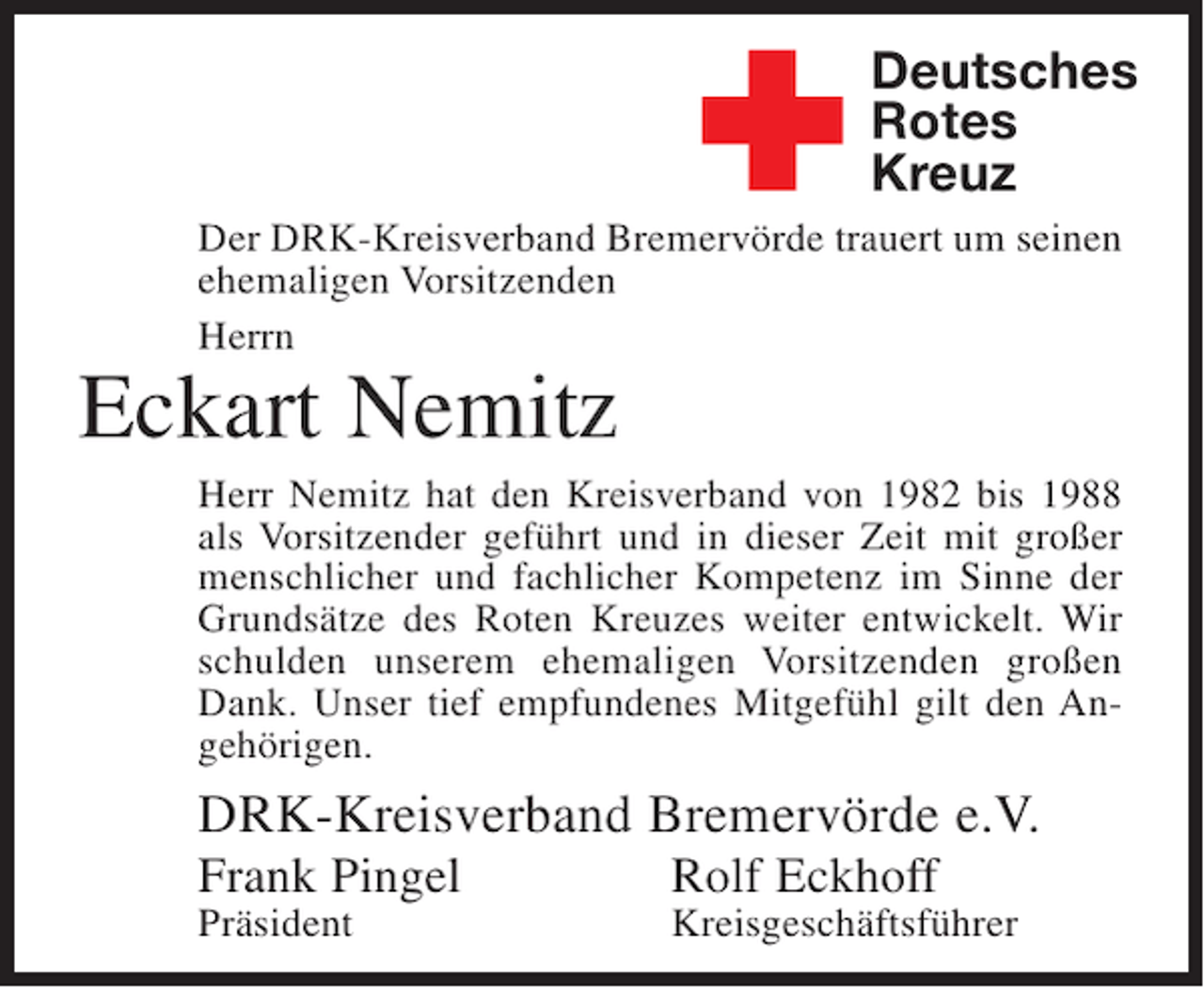 Deutsches
Rotes
Kreuz

Der DRK-Kreisverband Bremervörde trauert um seinen ehemaligen Vorsitzenden

Herrn

Eckart Nemitz

Herr Nemitz hat den Kreisverband von 1982 bis 1988 als Vorsitzender geführt und in dieser Zeit mit großer menschlicher und fachlicher Kompetenz im Sinne der Grundsätze des Roten Kreuzes weiter entwickelt. Wir schulden unserem ehemaligen Vorsitzenden großen Dank. Unser tief empfundenes Mitgefühl gilt den Angehörigen.

DRK-Kreisverband Bremervörde e.V.

Frank Pingel
Präsident

Rolf Eckhoff
Kreisgeschäftsführer